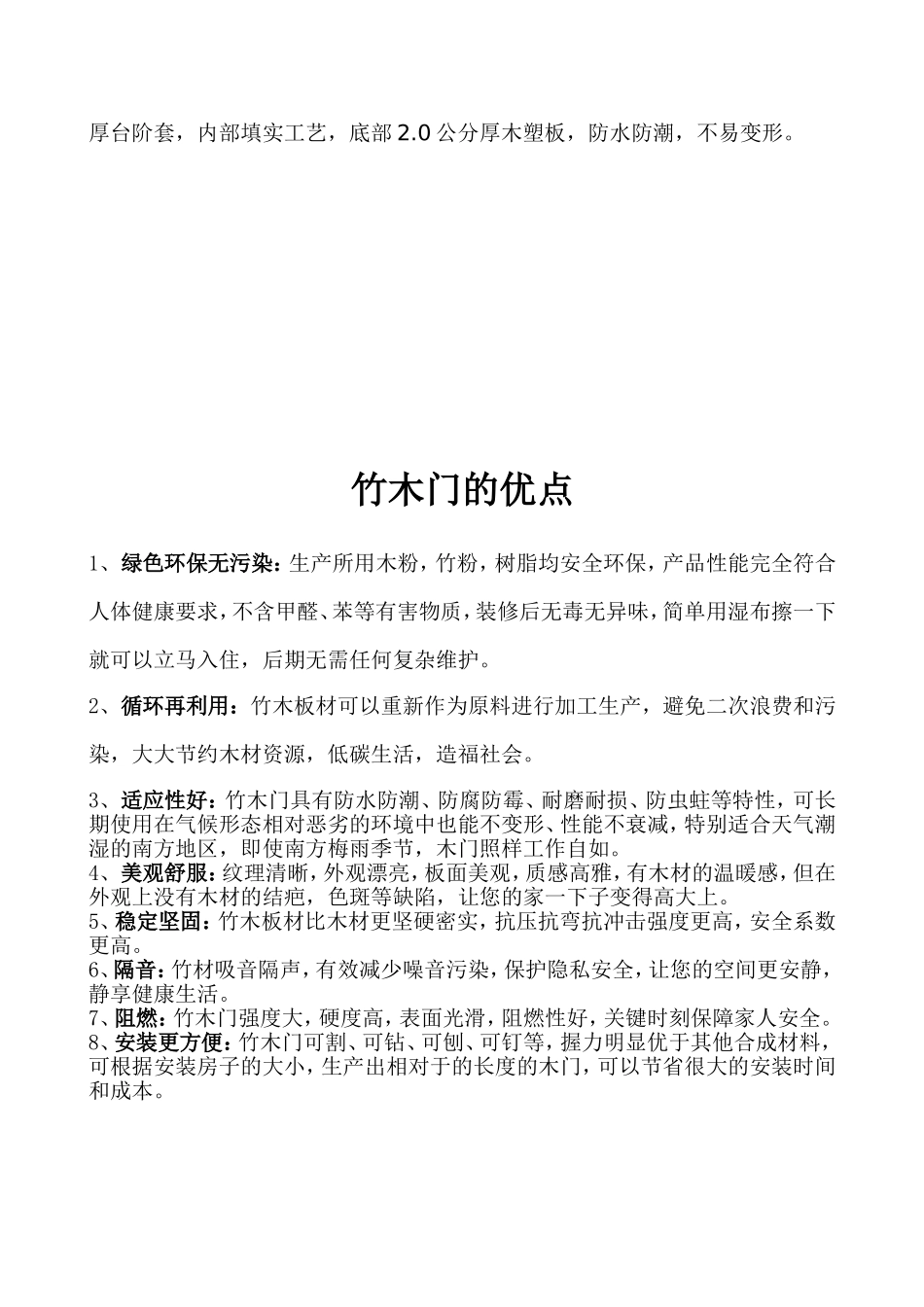 厚台阶套，内部填实工艺，底部 2.0 公分厚木塑板，防水防潮，不易变形。

竹木门的优点

1、绿色环保无污染：生产所用木粉，竹粉，树脂均安全环保，产品性能完全符合人体健康要求，不含甲醛、苯等有害物质，装修后无毒无异味，简单用湿布擦一下就可以立马入住，后期无需任何复杂维护。

2、循环再利用：竹木板材可以重新作为原料进行加工生产，避免二次浪费和污染，大大节约木材资源，低碳生活，造福社会。

3、适应性好：竹木门具有防水防潮、防腐防霉、耐磨耐损、防虫蛀等特性，可长期使用在气候形态相对恶劣的环境中也能不变形、性能不衰减，特别适合天气潮湿的南方地区，即使南方梅雨季节，木门照样工作自如。
4、美观舒服：纹理清晰，外观漂亮，板面美观，质感高雅，有木材的温暖感，但在外观上没有木材的结疤，色斑等缺陷，让您的家一下子变得高大上。
5、稳定坚固：竹木板材比木材更坚硬密实，抗压抗弯抗冲击强度更高，安全系数更高。
6、隔音：竹材吸音隔声，有效减少噪音污染，保护隐私安全，让您的空间更安静，静享健康生活。
7、阻燃：竹木门强度大，硬度高，表面光滑，阻燃性好，关键时刻保障家人安全。
8、安装更方便：竹木门可割、可钻、可刨、可钉等，握力明显优于其他合成材料，可根据安装房子的大小，生产出相对于的长度的木门，可以节省很大的安装时间和成本。